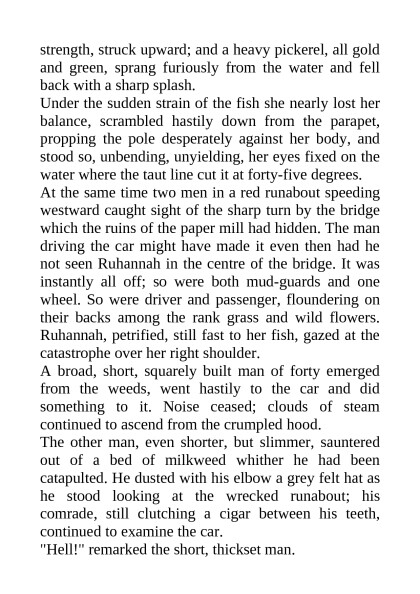 strength, struck upward; and a heavy pickerel, all gold and green, sprang furiously from the water and fell back with a sharp splash.

Under the sudden strain of the fish she nearly lost her balance, scrambled hastily down from the parapet, propping the pole desperately against her body, and stood so, unbending, unyielding, her eyes fixed on the water where the taut line cut it at forty-five degrees.

At the same time two men in a red runabout speeding westward caught sight of the sharp turn by the bridge which the ruins of the paper mill had hidden. The man driving the car might have made it even then had he not seen Ruhannah in the centre of the bridge. It was instantly all off; so were both mud-guards and one wheel. So were driver and passenger, floundering on their backs among the rank grass and wild flowers. Ruhannah, petrified, still fast to her fish, gazed at the catastrophe over her right shoulder.

A broad, short, squarely built man of forty emerged from the weeds, went hastily to the car and did something to it. Noise ceased; clouds of steam continued to ascend from the crumpled hood.

The other man, even shorter, but slimmer, sauntered out of a bed of milkweed whither he had been catapulted. He dusted with his elbow a grey felt hat as he stood looking at the wrecked runabout; his comrade, still clutching a cigar between his teeth, continued to examine the car.

"Hell!" remarked the short, thickset man.